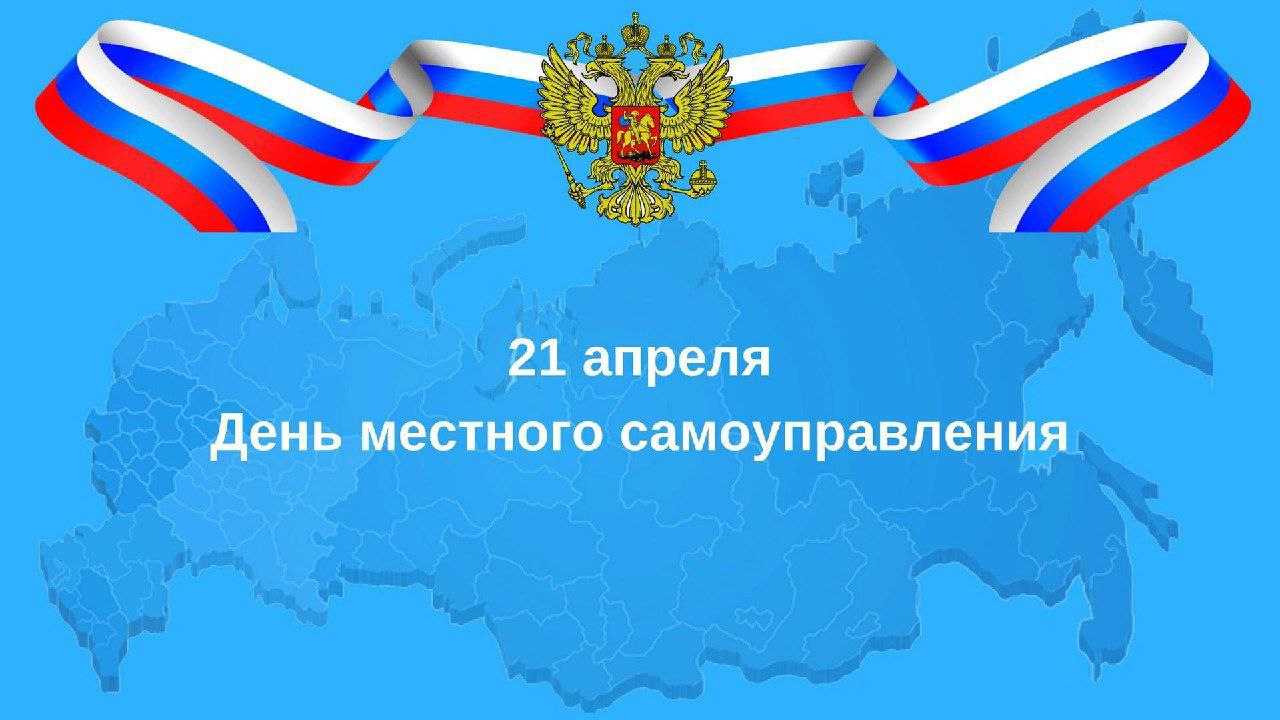 21 апреля
День местного самоуправления